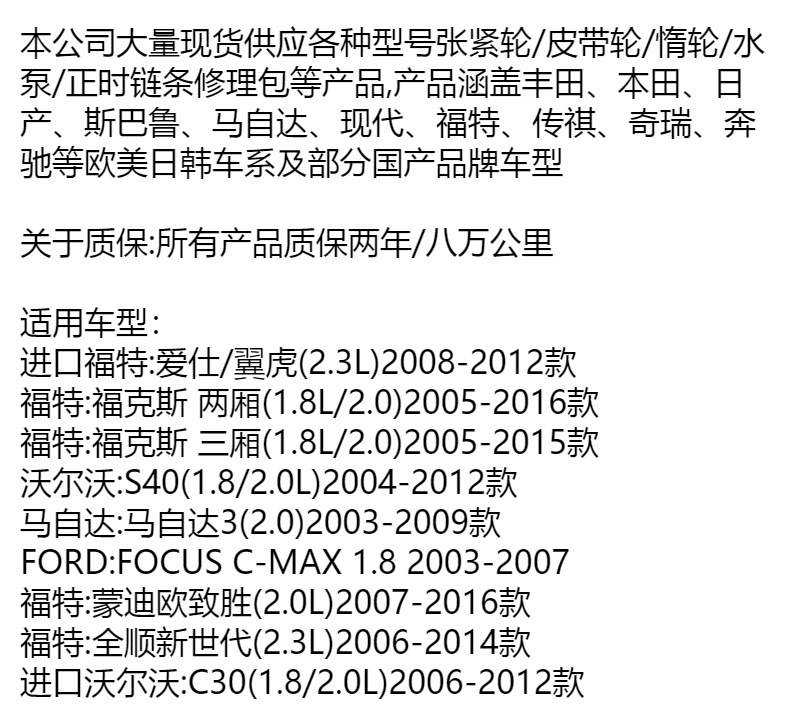 本公司大量现货供应各种型号张紧轮/皮带轮/惰轮/水泵/正时链条修理包等产品,产品涵盖丰田、本田、日产、斯巴鲁、马自达、现代、福特、传祺、奇瑞、奔驰等欧美日韩车系及部分国产品牌车型

关于质保:所有产品质保两年/八万公里

适用车型:
进口福特:爱仕/翼虎(2.3L)2008-2012款
福特:福克斯 两厢(1.8L/2.0)2005-2016款
福特:福克斯 三厢(1.8L/2.0)2005-2015款
沃尔沃:S40(1.8/2.0L)2004-2012款
马自达:马自达3(2.0)2003-2009款
FORD:FOCUS C-MAX 1.8 2003-2007
福特:蒙迪欧致胜(2.0L)2007-2016款
福特:全顺新世代(2.3L)2006-2014款
进口沃尔沃:C30(1.8/2.0L)2006-2012款